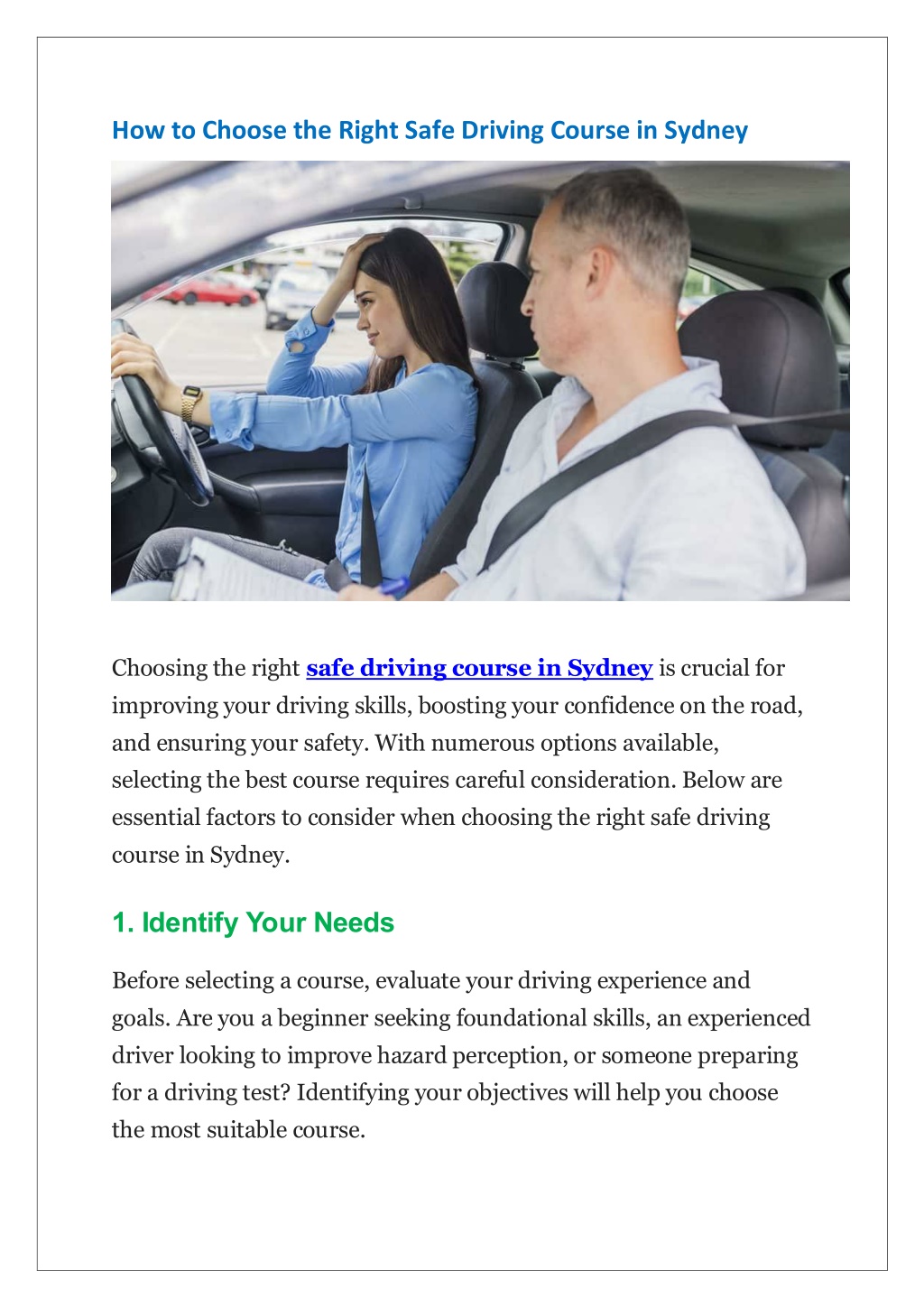 How to Choose the Right Safe Driving Course in Sydney

Choosing the right safe driving course in Sydney is crucial for improving your driving skills, boosting your confidence on the road, and ensuring your safety. With numerous options available, selecting the best course requires careful consideration. Below are essential factors to consider when choosing the right safe driving course in Sydney.

1. Identify Your Needs

Before selecting a course, evaluate your driving experience and goals. Are you a beginner seeking foundational skills, an experienced driver looking to improve hazard perception, or someone preparing for a driving test? Identifying your objectives will help you choose the most suitable course.